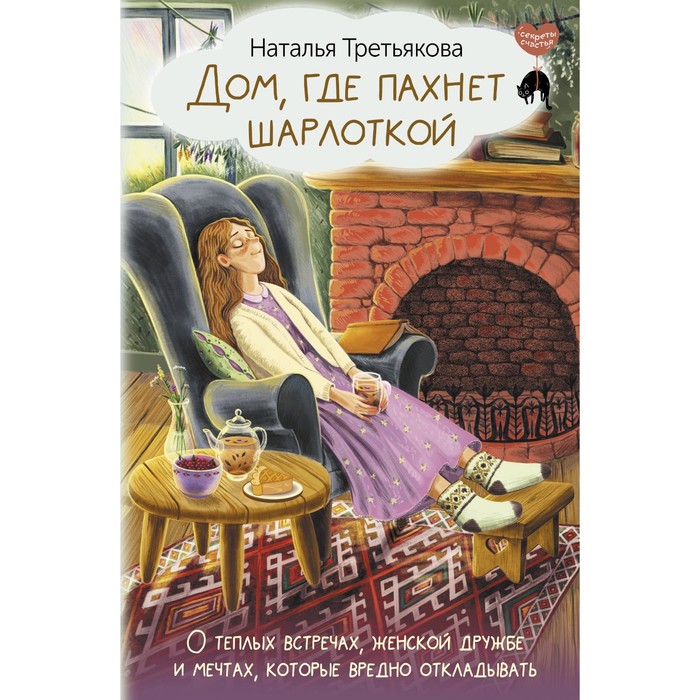 Наталья Третьякова

секреты счастья

Дом, где пахнет шарлоткой

О теплых встречах, женской дружбе и мечтах, которые вредно откладывать